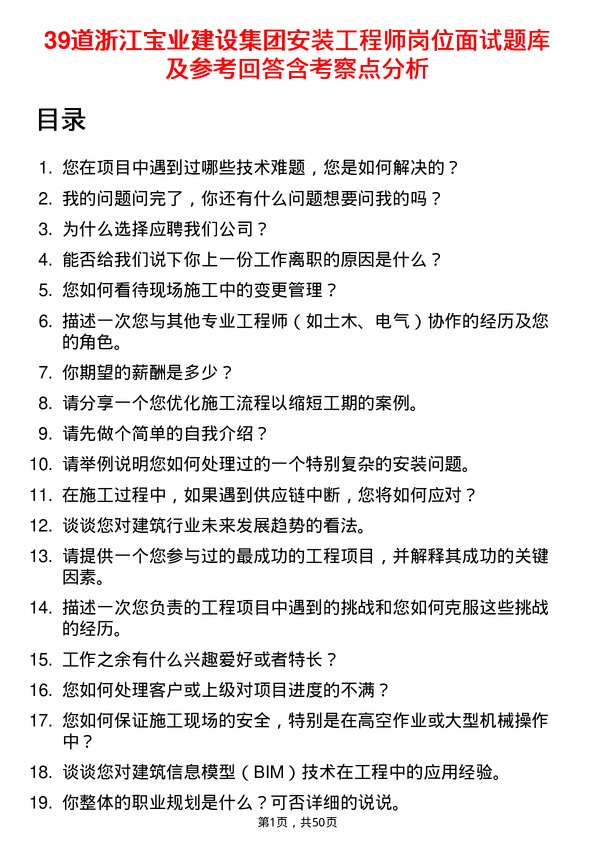 39道浙江宝业建设集团安装工程师岗位面试题库及参考回答含考察点分析

目录

1. 您在项目中遇到过哪些技术难题，您是如何解决的？
2. 我的问题问完了，你还有什么问题想要问我的吗？
3. 为什么选择应聘我们公司？
4. 能否给我们说下你上一份工作离职的原因是什么？
5. 您如何看待现场施工中的变更管理？
6. 描述一次您与其他专业工程师（如土木、电气）协作的经历及您的角色。
7. 你期望的薪酬是多少？
8. 请分享一个您优化施工流程以缩短工期的案例。
9. 请先做个简单的自我介绍？
10. 请举例说明您如何处理过的一个特别复杂的安装问题。
11. 在施工过程中，如果遇到供应链中断，您将如何应对？
12. 谈谈您对建筑行业未来发展趋势的看法。
13. 请提供一个您参与过的最成功的工程项目，并解释其成功的关键因素。
14. 描述一次您负责的工程项目中遇到的挑战和您如何克服这些挑战的经历。
15. 工作之余有什么兴趣爱好或者特长？
16. 您如何处理客户或上级对项目进度的不满？
17. 您如何保证施工现场的安全，特别是在高空作业或大型机械操作中？
18. 谈谈您对建筑信息模型（BIM）技术在工程中的应用经验。
19. 你整体的职业规划是什么？可否详细的说说。

第1页，共50页